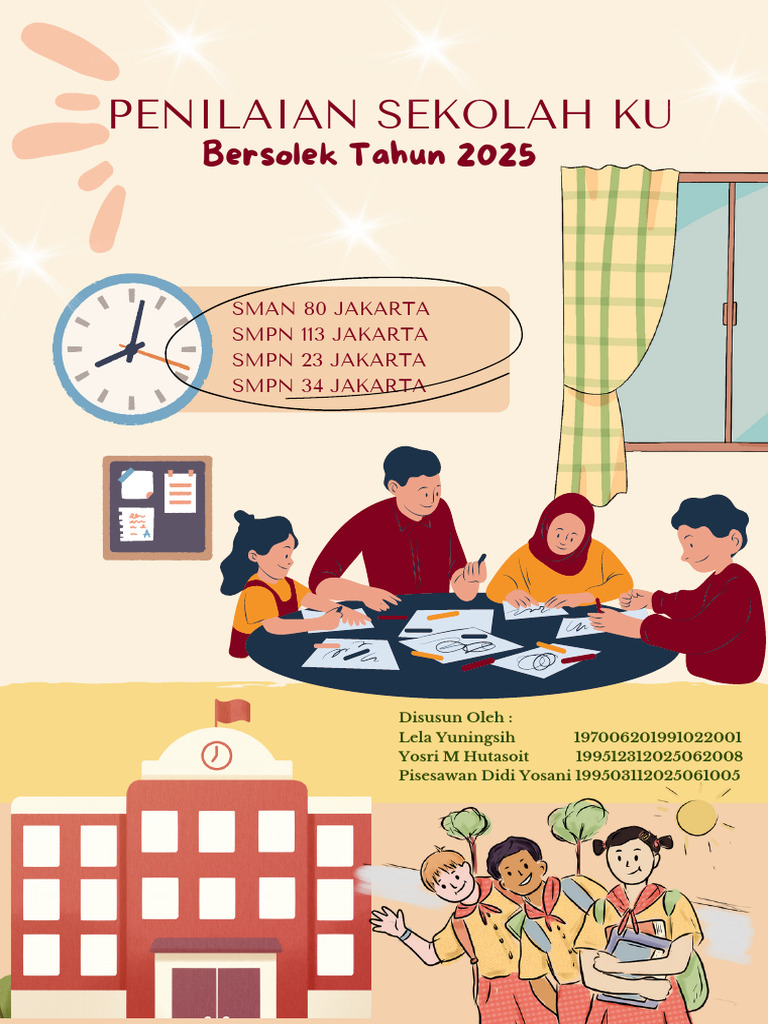 PENILAIAN SEKOLAH KU
Bersolek Tahun 2025

SMAN 80 JAKARTA
SMPN 113 JAKARTA
SMPN 23 JAKARTA
SMPN 34 JAKARTA

Disusun Oleh :
Lela Yuningsih 197006201991022001
Yosri M Hutasoit 199512312025062008
Pisesawan Didi Yosani 199503112025061005